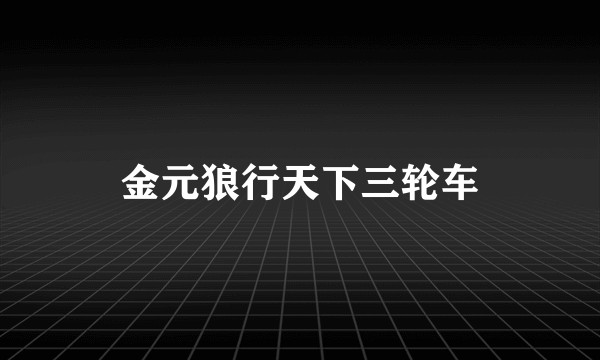 金元狼行天下三轮车